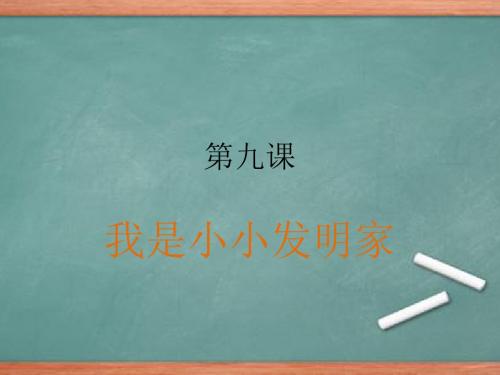 第九课

我是小小发明家